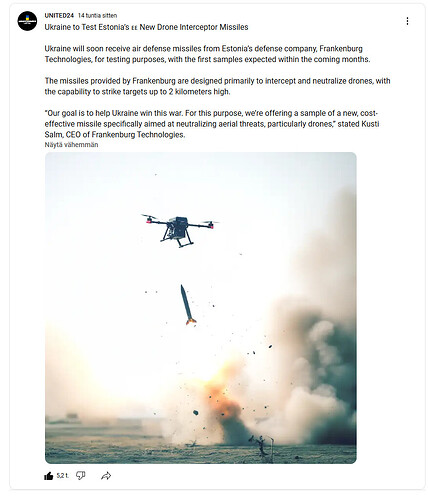 UNITED24 14 tuntia sitten
Ukraine to Test Estonia's EE New Drone Interceptor Missiles

Ukraine will soon receive air defense missiles from Estonia's defense company, Frankenburg Technologies, for testing purposes, with the first samples expected within the coming months.

The missiles provided by Frankenburg are designed primarily to intercept and neutralize drones, with the capability to strike targets up to 2 kilometers high.

"Our goal is to help Ukraine win this war. For this purpose, we're offering a sample of a new, cost-effective missile specifically aimed at neutralizing aerial threats, particularly drones," stated Kusti Salm, CEO of Frankenburg Technologies.
Näytä vähemmän

5,2 t.